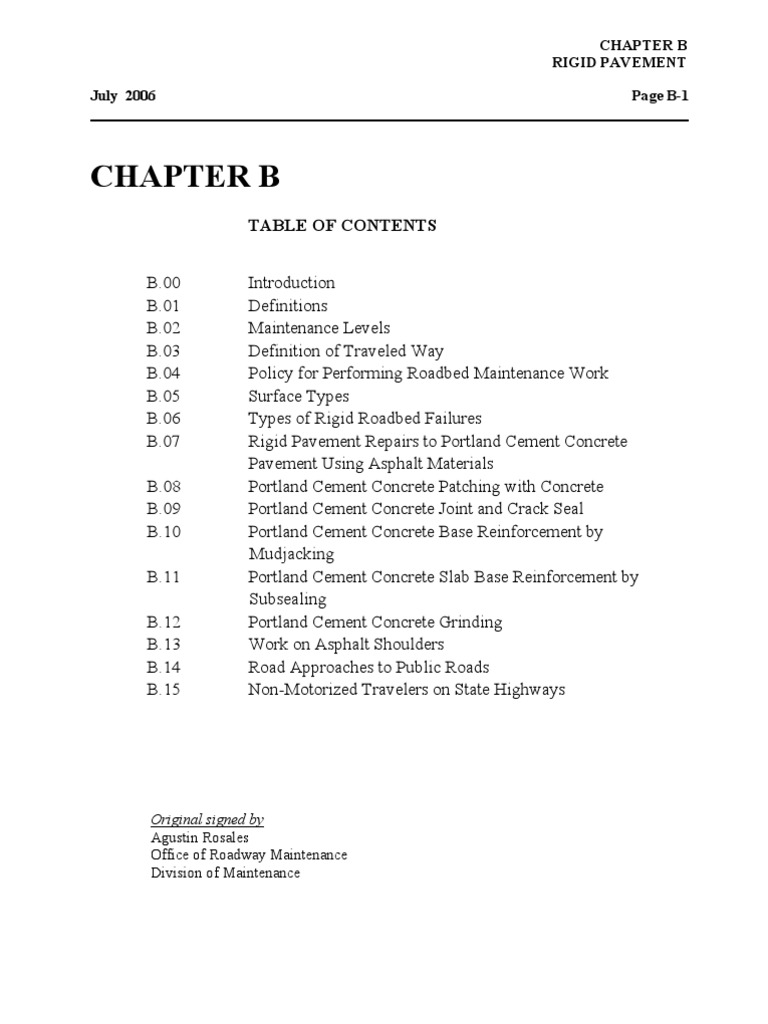 CHAPTER B
RIGID PAVEMENT

July 2006

Page B-1

CHAPTER B

TABLE OF CONTENTS

B.00 Introduction
B.01 Definitions
B.02 Maintenance Levels
B.03 Definition of Traveled Way
B.04 Policy for Performing Roadbed Maintenance Work
B.05 Surface Types
B.06 Types of Rigid Roadbed Failures
B.07 Rigid Pavement Repairs to Portland Cement Concrete Pavement Using Asphalt Materials
B.08 Portland Cement Concrete Patching with Concrete
B.09 Portland Cement Concrete Joint and Crack Seal
B.10 Portland Cement Concrete Base Reinforcement by Mudjacking
B.11 Portland Cement Concrete Slab Base Reinforcement by Subsealing
B.12 Portland Cement Concrete Grinding
B.13 Work on Asphalt Shoulders
B.14 Road Approaches to Public Roads
B.15 Non-Motorized Travelers on State Highways

Original signed by
Agustin Rosales
Office of Roadway Maintenance
Division of Maintenance